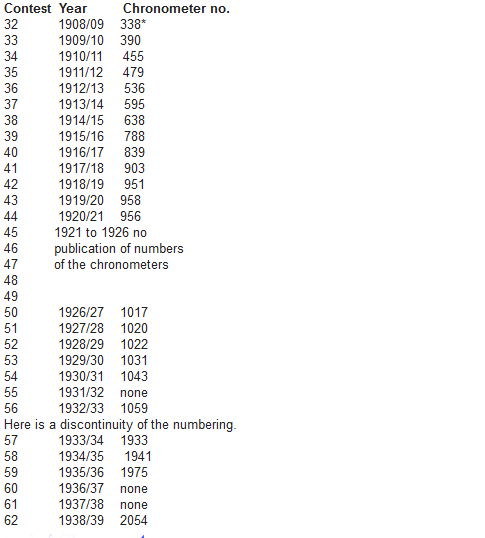 | Contest | Year | Chronometer no. |
|---|---|---|
| 32 | 1908/09 | 338* |
| 33 | 1909/10 | 390 |
| 34 | 1910/11 | 455 |
| 35 | 1911/12 | 479 |
| 36 | 1912/13 | 536 |
| 37 | 1913/14 | 595 |
| 38 | 1914/15 | 638 |
| 39 | 1915/16 | 788 |
| 40 | 1916/17 | 839 |
| 41 | 1917/18 | 903 |
| 42 | 1918/19 | 951 |
| 43 | 1919/20 | 958 |
| 44 | 1920/21 | 956 |
| 45 | 1921 to 1926 no | |
| 46 | publication of numbers | |
| 47 | of the chronometers | |
| 48 | | |
| 49 | | |
| 50 | 1926/27 | 1017 |
| 51 | 1927/28 | 1020 |
| 52 | 1928/29 | 1022 |
| 53 | 1929/30 | 1031 |
| 54 | 1930/31 | 1043 |
| 55 | 1931/32 | none |
| 56 | 1932/33 | 1059 |

Here is a discontinuity of the numbering.

| | | |
|---|---|---|
| 57 | 1933/34 | 1933 |
| 58 | 1934/35 | 1941 |
| 59 | 1935/36 | 1975 |
| 60 | 1936/37 | none |
| 61 | 1937/38 | none |
| 62 | 1938/39 | 2054 |